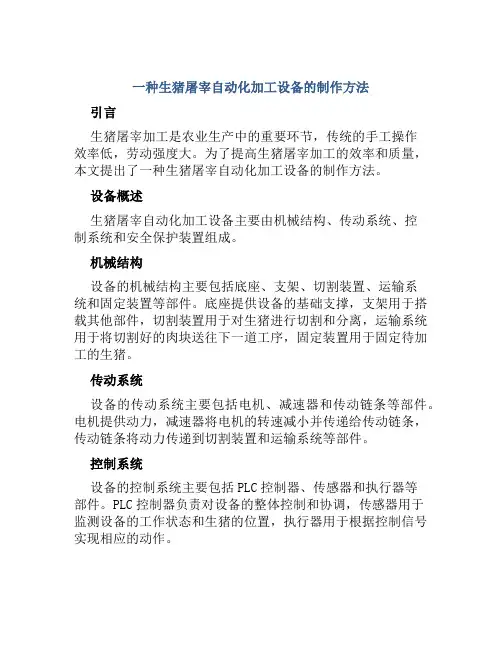 一种生猪屠宰自动化加工设备的制作方法

引言

生猪屠宰加工是农业生产中的重要环节，传统的手工操作效率低，劳动强度大。为了提高生猪屠宰加工的效率和质量，本文提出了一种生猪屠宰自动化加工设备的制作方法。

设备概述

生猪屠宰自动化加工设备主要由机械结构、传动系统、控制系统和安全保护装置组成。

机械结构

设备的机械结构主要包括底座、支架、切割装置、运输系统和固定装置等部件。底座提供设备的基础支撑，支架用于搭载其他部件，切割装置用于对生猪进行切割和分离，运输系统用于将切割好的肉块送往下一道工序，固定装置用于固定待加工的生猪。

传动系统

设备的传动系统主要包括电机、减速器和传动链条等部件。电机提供动力，减速器将电机的转速减小并传递给传动链条，传动链条将动力传递到切割装置和运输系统等部件。

控制系统

设备的控制系统主要包括 PLC 控制器、传感器和执行器等部件。PLC 控制器负责对设备的整体控制和协调，传感器用于监测设备的工作状态和生猪的位置，执行器用于根据控制信号实现相应的动作。